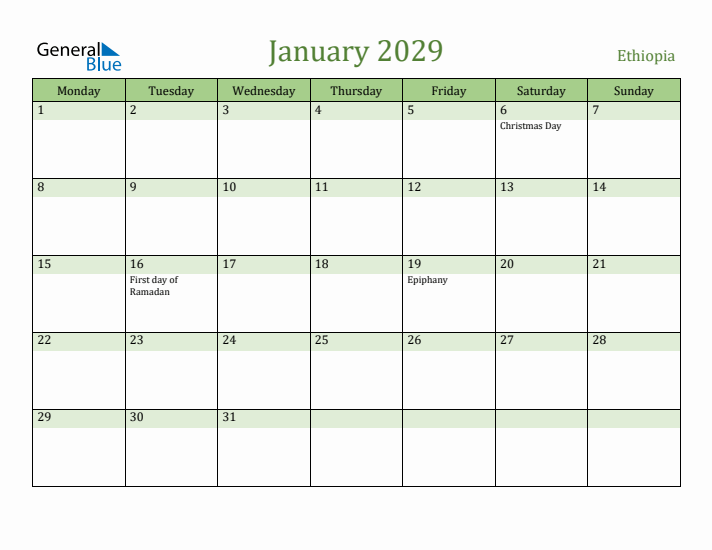 General Blue

January 2029

Ethiopia

| Monday | Tuesday | Wednesday | Thursday | Friday | Saturday | Sunday |
|---|---|---|---|---|---|---|
| 1 | 2 | 3 | 4 | 5 | 6 Christmas Day | 7 |
| 8 | 9 | 10 | 11 | 12 | 13 | 14 |
| 15 | 16 First day of Ramadan | 17 | 18 | 19 Epiphany | 20 | 21 |
| 22 | 23 | 24 | 25 | 26 | 27 | 28 |
| 29 | 30 | 31 | | | | |